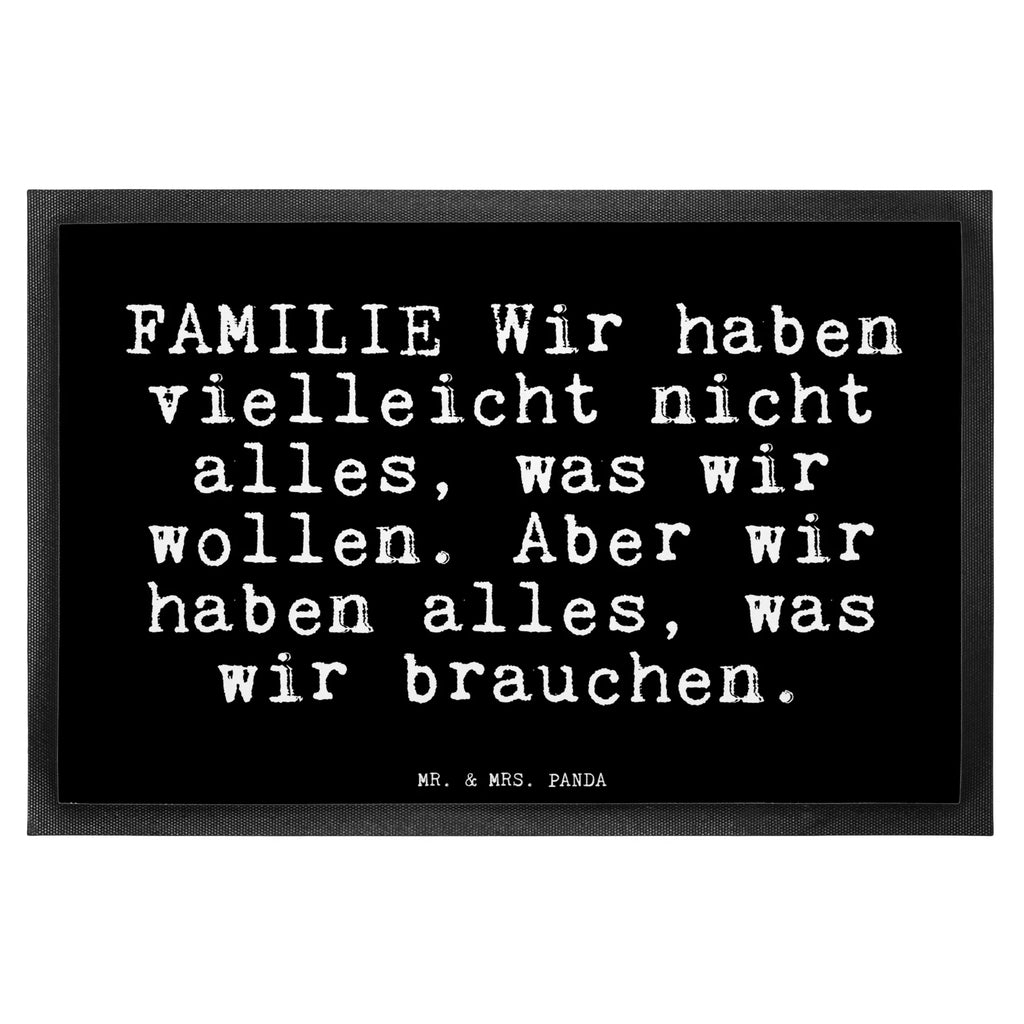 FAMILIE Wir haben vielleicht nicht alles, was wir wollen. Aber wir haben alles, was wir brauchen.

MR. & MRS. PANDA